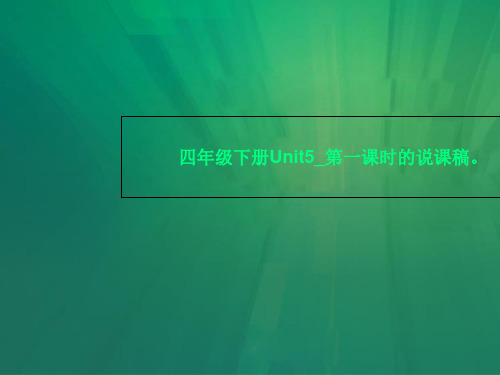 四年级下册Unit5_第一课时的说课稿。